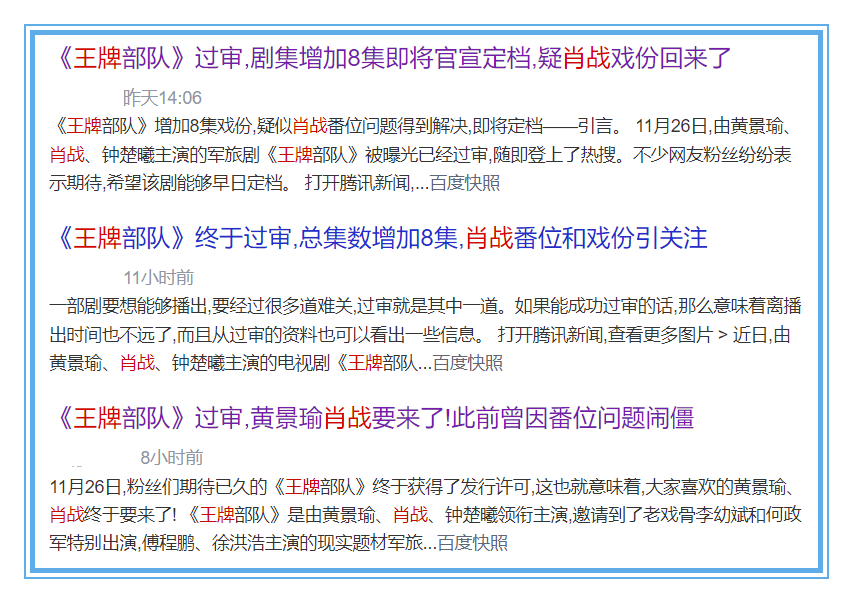 《王牌部队》过审,剧集增加8集即将官宣定档,疑肖战戏份回来了

昨天14:06

《王牌部队》增加8集戏份,疑似肖战番位问题得到解决,即将定档——引言。 11月26日,由黄景瑜、肖战、钟楚曦主演的军旅剧《王牌部队》被曝光已经过审,随即登上了热搜。不少网友粉丝纷纷表示期待,希望该剧能够早日定档。 打开腾讯新闻,...百度快照

《王牌部队》终于过审,总集数增加8集,肖战番位和戏份引关注

11小时前

一部剧要想能够播出,要经过很多道难关,过审就是其中一道。如果能成功过审的话,那么意味着离播出时间也不远了,而且从过审的资料也可以看出一些信息。 打开腾讯新闻,查看更多图片 > 近日,由黄景瑜、肖战、钟楚曦主演的电视剧《王牌部队...百度快照

《王牌部队》过审,黄景瑜肖战要来了!此前曾因番位问题闹僵

8小时前

11月26日,粉丝们期待已久的《王牌部队》终于获得了发行许可,这也就意味着,大家喜欢的黄景瑜、肖战终于要来了! 《王牌部队》是由黄景瑜、肖战、钟楚曦领衔主演,邀请到了老戏骨李幼斌和何政军特别出演,傅程鹏、徐洪浩主演的现实题材军旅...百度快照